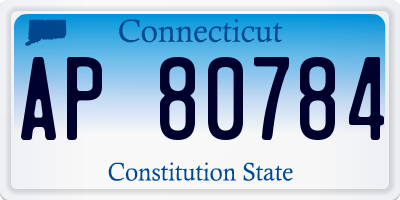 Connecticut

AP 80784

Constitution State